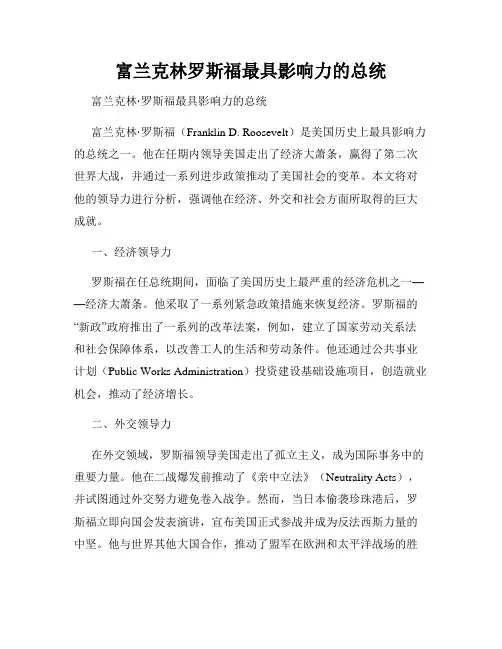 富兰克林罗斯福最具影响力的总统

富兰克林·罗斯福最具影响力的总统

富兰克林·罗斯福（Franklin D. Roosevelt）是美国历史上最具影响力的总统之一。他在任期内领导美国走出了经济大萧条，赢得了第二次世界大战，并通过一系列进步政策推动了美国社会的变革。本文将对他的领导力进行分析，强调他在经济、外交和社会方面所取得的巨大成就。

一、经济领导力

罗斯福在任总统期间，面临了美国历史上最严重的经济危机之一——经济大萧条。他采取了一系列紧急政策措施来恢复经济。罗斯福的“新政”政府推出了一系列的改革法案，例如，建立了国家劳动关系法和社会保障体系，以改善工人的生活和劳动条件。他还通过公共事业计划（Public Works Administration）投资建设基础设施项目，创造就业机会，推动了经济增长。

二、外交领导力

在外交领域，罗斯福领导美国走出了孤立主义，成为国际事务中的重要力量。他在二战爆发前推动了《亲中立法》（Neutrality Acts），并试图通过外交努力避免卷入战争。然而，当日本偷袭珍珠港后，罗斯福立即向国会发表演讲，宣布美国正式参战并成为反法西斯力量的中坚。他与世界其他大国合作，推动了盟军在欧洲和太平洋战场的胜